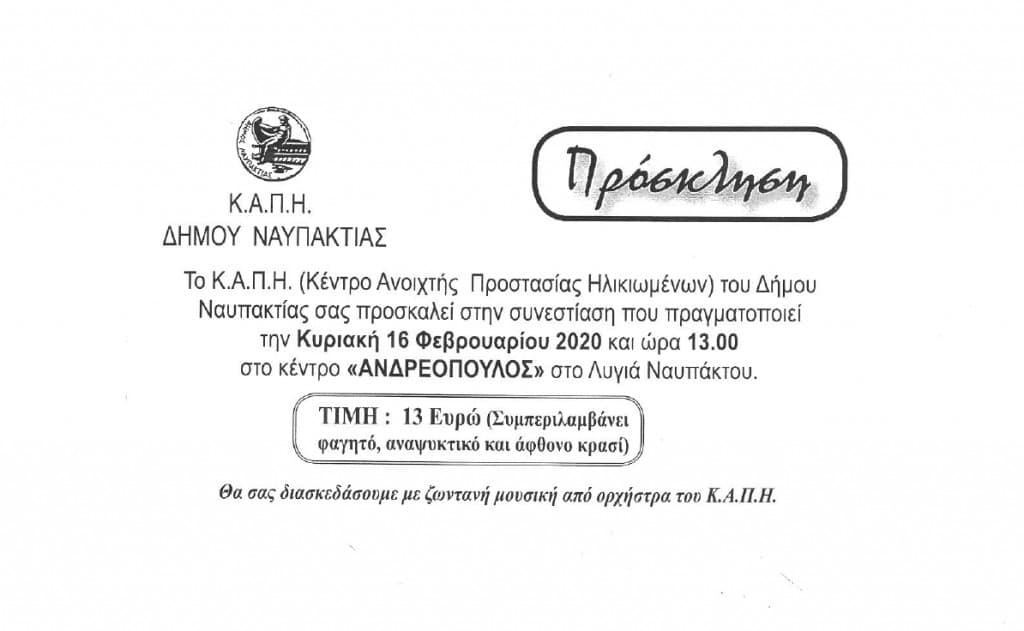 Κ.Α.Π.Η.
ΔΗΜΟΥ ΝΑΥΠΑΚΤΙΑΣ

Πρόσκληση

Το Κ.Α.Π.Η. (Κέντρο Ανοιχτής Προστασίας Ηλικιωμένων) του Δήμου Ναυπακτίας σας προσκαλεί στην συνεστίαση που πραγματοποιεί την Κυριακή 16 Φεβρουαρίου 2020 και ώρα 13.00 στο κέντρο «ΑΝΔΡΕΟΠΟΥΛΟΣ» στο Λυγιά Ναυπάκτου.

ΤΙΜΗ : 13 Ευρώ (Συμπεριλαμβάνει φαγητό, αναψυκτικό και άφθονο κρασί)

Θα σας διασκεδάσουμε με ζωντανή μουσική από ορχήστρα του Κ.Α.Π.Η.